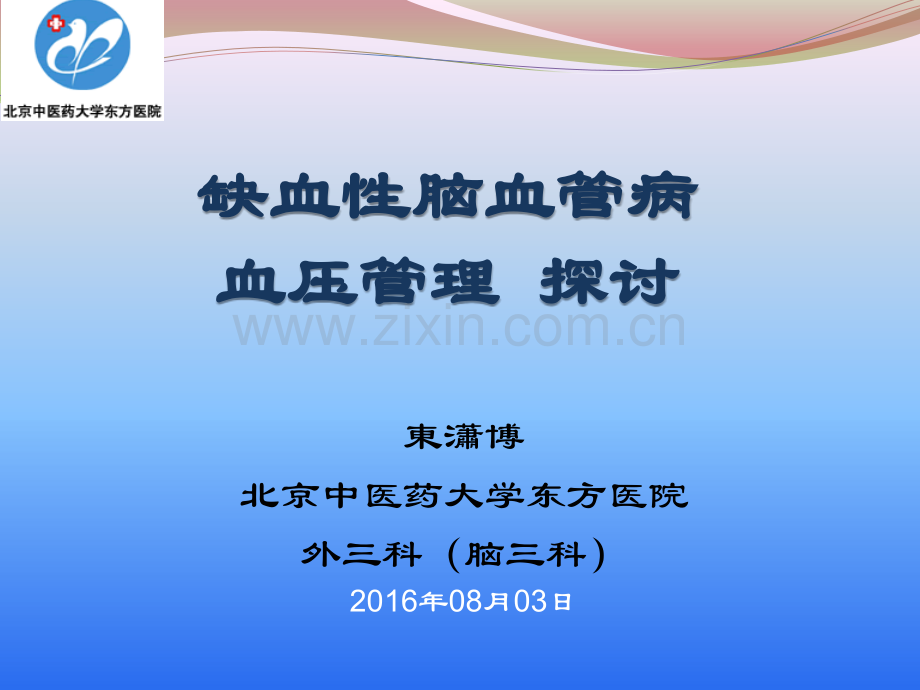 北京中医药大学东方医院

缺血性脑血管病
血压管理 探讨

www.zixin.com.cn

東瀟博
北京中医药大学东方医院
外三科（脑三科）
2016年08月03日